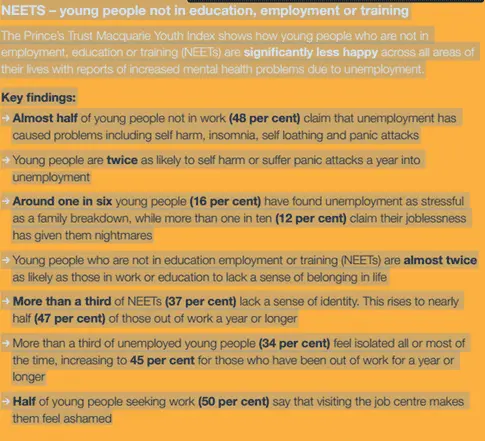 NEETS – young people not in education, employment or training

The Prince's Trust Macquarie Youth Index shows how young people who are not in employment, education or training (NEETs) are significantly less happy across all areas of their lives with reports of increased mental health problems due to unemployment.

Key findings:

→ Almost half of young people not in work (48 per cent) claim that unemployment has caused problems including self harm, insomnia, self loathing and panic attacks

→ Young people are twice as likely to self harm or suffer panic attacks a year into unemployment

→ Around one in six young people (16 per cent) have found unemployment as stressful as a family breakdown, while more than one in ten (12 per cent) claim their joblessness has given them nightmares

→ Young people who are not in education employment or training (NEETs) are almost twice as likely as those in work or education to lack a sense of belonging in life

→ More than a third of NEETs (37 per cent) lack a sense of identity. This rises to nearly half (47 per cent) of those out of work a year or longer

→ More than a third of unemployed young people (34 per cent) feel isolated all or most of the time, increasing to 45 per cent for those who have been out of work for a year or longer

→ Half of young people seeking work (50 per cent) say that visiting the job centre makes them feel ashamed